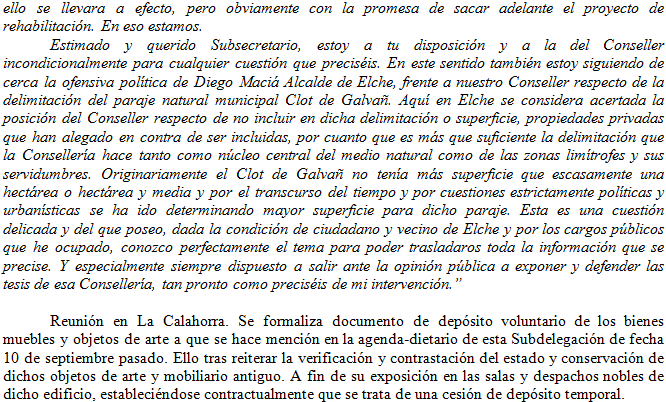 ello se llevara a efecto, pero obviamente con la promesa de sacar adelante el proyecto de rehabilitación. En eso estamos.

Estimado y querido Subsecretario, estoy a tu disposición y a la del Conseller incondicionalmente para cualquier cuestión que preciséis. En este sentido también estoy siguiendo de cerca la ofensiva política de Diego Maciá Alcalde de Elche, frente a nuestro Conseller respecto de la delimitación del paraje natural municipal Clot de Galvañ. Aquí en Elche se considera acertada la posición del Conseller respecto de no incluir en dicha delimitación o superficie, propiedades privadas que han alegado en contra de ser incluidas, por cuanto que es más que suficiente la delimitación que la Consellería hace tanto como núcleo central del medio natural como de las zonas limítrofes y sus servidumbres. Originariamente el Clot de Galvañ no tenía más superficie que escasamente una hectárea o hectárea y media y por el transcurso del tiempo y por cuestiones estrictamente políticas y urbanísticas se ha ido determinando mayor superficie para dicho paraje. Esta es una cuestión delicada y del que poseo, dada la condición de ciudadano y vecino de Elche y por los cargos públicos que he ocupado, conozco perfectamente el tema para poder trasladaros toda la información que se precise. Y especialmente siempre dispuesto a salir ante la opinión pública a exponer y defender las tesis de esa Consellería, tan pronto como preciséis de mi intervención."

Reunión en La Calahorra. Se formaliza documento de depósito voluntario de los bienes muebles y objetos de arte a que se hace mención en la agenda-dietario de esta Subdelegación de fecha 10 de septiembre pasado. Ello tras reiterar la verificación y contrastación del estado y conservación de dichos objetos de arte y mobiliario antiguo. A fin de su exposición en las salas y despachos nobles de dicho edificio, estableciéndose contractualmente que se trata de una cesión de depósito temporal.